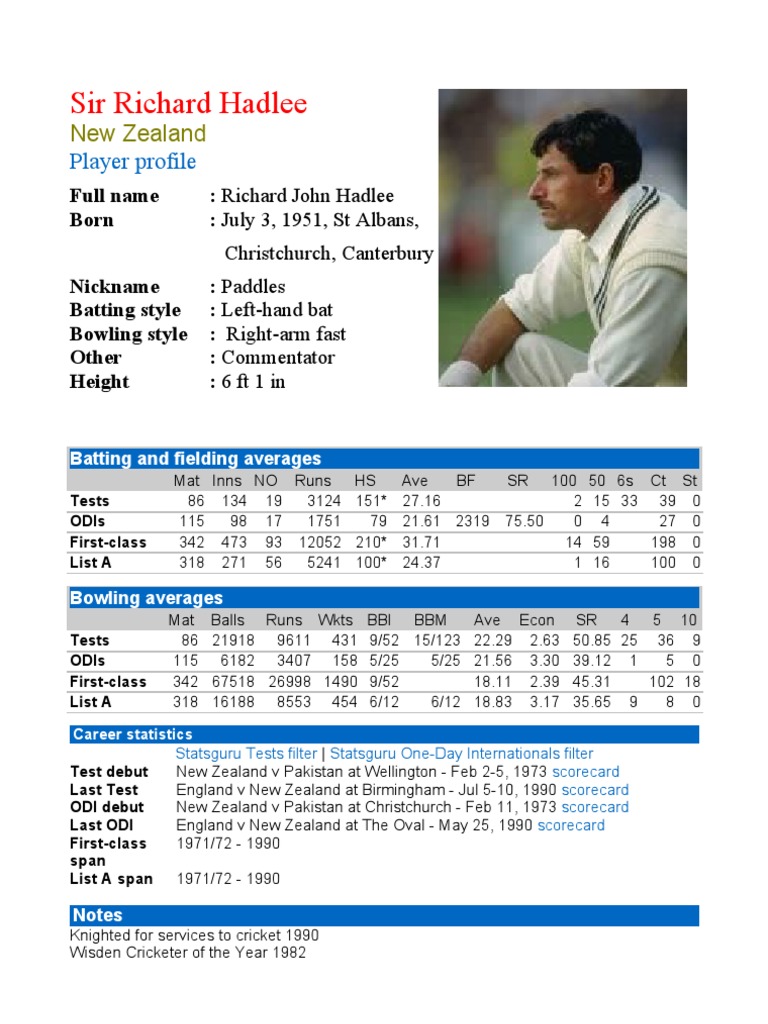 Sir Richard Hadlee
New Zealand
Player profile

Full name : Richard John Hadlee
Born : July 3, 1951, St Albans, Christchurch, Canterbury
Nickname : Paddles
Batting style : Left-hand bat
Bowling style : Right-arm fast
Other : Commentator
Height : 6 ft 1 in

Batting and fielding averages

| | Mat | Inns | NO | Runs | HS | Ave | BF | SR | 100 | 50 | 6s | Ct | St |
|---|---|---|---|---|---|---|---|---|---|---|---|---|---|
| Tests | 86 | 134 | 19 | 3124 | 151* | 27.16 | | | 2 | 15 | 33 | 39 | 0 |
| ODIs | 115 | 98 | 17 | 1751 | 79 | 21.61 | 2319 | 75.50 | 0 | 4 | | 27 | 0 |
| First-class | 342 | 473 | 93 | 12052 | 210* | 31.71 | | | 14 | 59 | | 198 | 0 |
| List A | 318 | 271 | 56 | 5241 | 100* | 24.37 | | | 1 | 16 | | 100 | 0 |

Bowling averages

| | Mat | Balls | Runs | Wkts | BBI | BBM | Ave | Econ | SR | 4 | 5 | 10 |
|---|---|---|---|---|---|---|---|---|---|---|---|---|
| Tests | 86 | 21918 | 9611 | 431 | 9/52 | 15/123 | 22.29 | 2.63 | 50.85 | 25 | 36 | 9 |
| ODIs | 115 | 6182 | 3407 | 158 | 5/25 | 5/25 | 21.56 | 3.30 | 39.12 | 1 | 5 | 0 |
| First-class | 342 | 67518 | 26998 | 1490 | 9/52 | | 18.11 | 2.39 | 45.31 | | 102 | 18 |
| List A | 318 | 16188 | 8553 | 454 | 6/12 | 6/12 | 18.83 | 3.17 | 35.65 | 9 | 8 | 0 |

Career statistics
Statsguru Tests filter | Statsguru One-Day Internationals filter
Test debut New Zealand v Pakistan at Wellington - Feb 2-5, 1973 scorecard
Last Test England v New Zealand at Birmingham - Jul 5-10, 1990 scorecard
ODI debut New Zealand v Pakistan at Christchurch - Feb 11, 1973 scorecard
Last ODI England v New Zealand at The Oval - May 25, 1990 scorecard
First-class span 1971/72 - 1990
List A span 1971/72 - 1990

Notes
Knighted for services to cricket 1990
Wisden Cricketer of the Year 1982